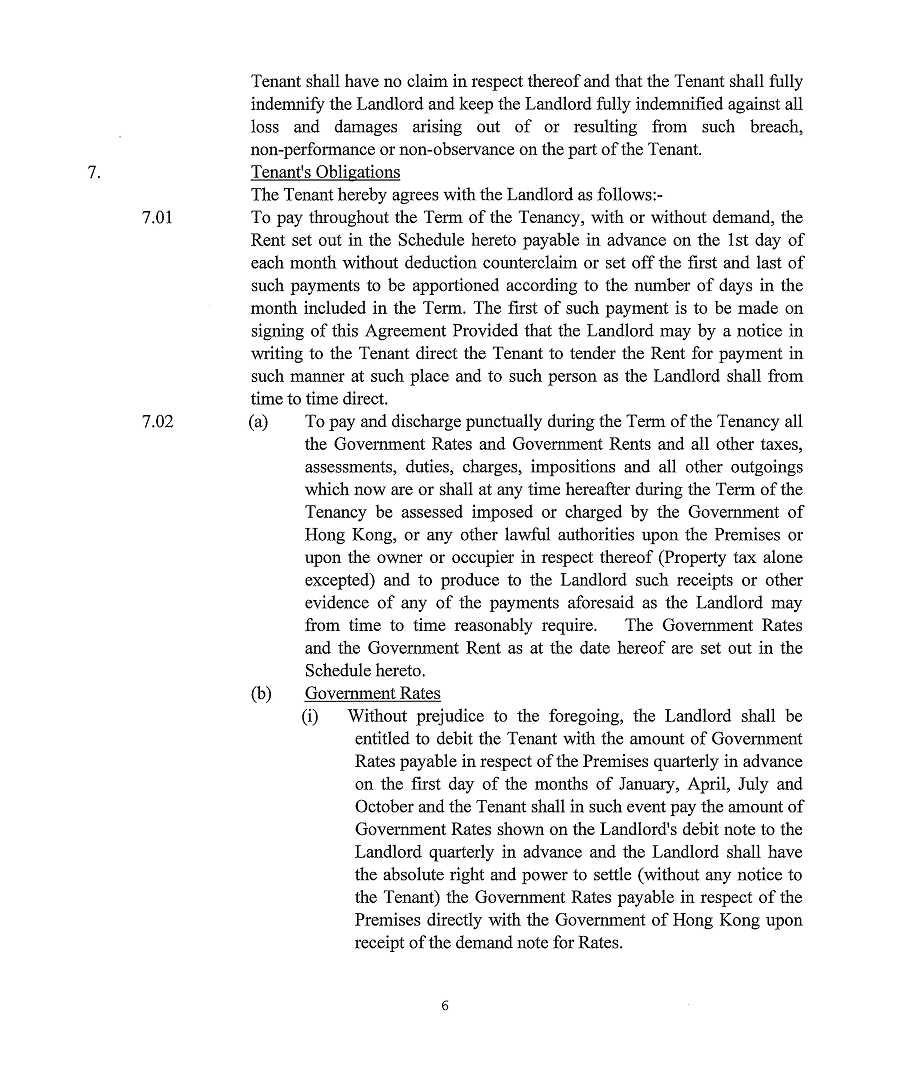 Tenant shall have no claim in respect thereof and that the Tenant shall fully indemnify the Landlord and keep the Landlord fully indemnified against all loss and damages arising out of or resulting from such breach, non-performance or non-observance on the part of the Tenant.

7. Tenant's Obligations

The Tenant hereby agrees with the Landlord as follows:-

7.01 To pay throughout the Term of the Tenancy, with or without demand, the Rent set out in the Schedule hereto payable in advance on the 1st day of each month without deduction counterclaim or set off the first and last of such payments to be apportioned according to the number of days in the month included in the Term. The first of such payment is to be made on signing of this Agreement Provided that the Landlord may by a notice in writing to the Tenant direct the Tenant to tender the Rent for payment in such manner at such place and to such person as the Landlord shall from time to time direct.

7.02 (a) To pay and discharge punctually during the Term of the Tenancy all the Government Rates and Government Rents and all other taxes, assessments, duties, charges, impositions and all other outgoings which now are or shall at any time hereafter during the Term of the Tenancy be assessed imposed or charged by the Government of Hong Kong, or any other lawful authorities upon the Premises or upon the owner or occupier in respect thereof (Property tax alone excepted) and to produce to the Landlord such receipts or other evidence of any of the payments aforesaid as the Landlord may from time to time reasonably require. The Government Rates and the Government Rent as at the date hereof are set out in the Schedule hereto.

(b) Government Rates

(i) Without prejudice to the foregoing, the Landlord shall be entitled to debit the Tenant with the amount of Government Rates payable in respect of the Premises quarterly in advance on the first day of the months of January, April, July and October and the Tenant shall in such event pay the amount of Government Rates shown on the Landlord's debit note to the Landlord quarterly in advance and the Landlord shall have the absolute right and power to settle (without any notice to the Tenant) the Government Rates payable in respect of the Premises directly with the Government of Hong Kong upon receipt of the demand note for Rates.

6